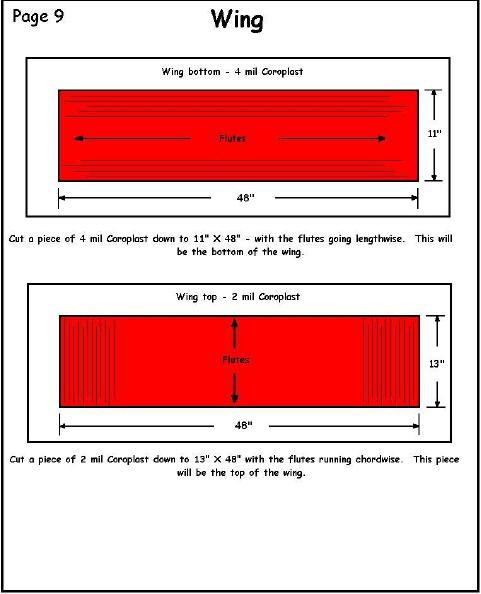 Page 9

Wing

Wing bottom - 4 mil Coroplast

Flutes

11"

48"

Cut a piece of 4 mil Coroplast down to 11" X 48" - with the flutes going lengthwise. This will be the bottom of the wing.

Wing top - 2 mil Coroplast

Flutes

13"

48"

Cut a piece of 2 mil Coroplast down to 13" X 48" with the flutes running chordwise. This piece will be the top of the wing.